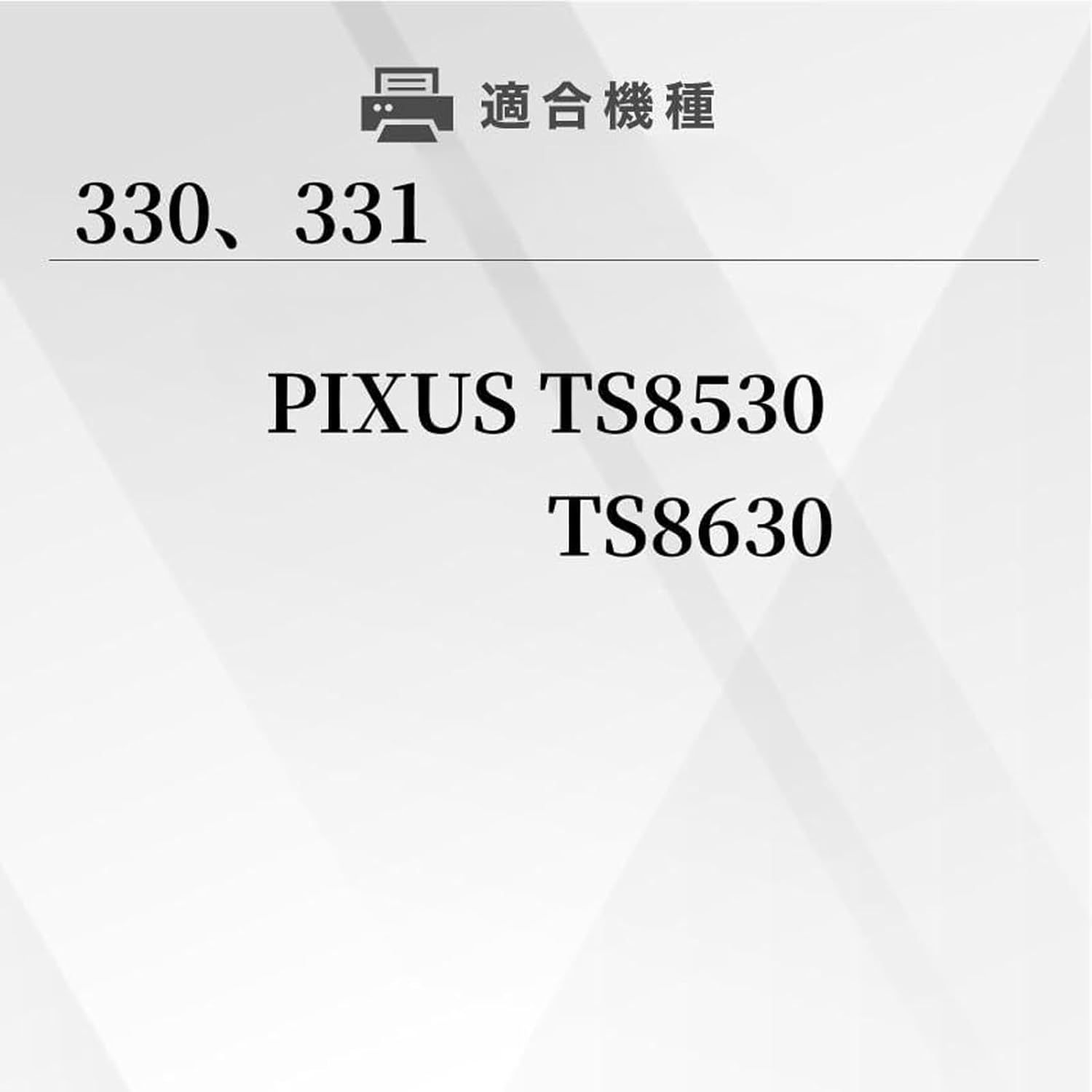 適合機種

330、331

PIXUS TS8530
TS8630